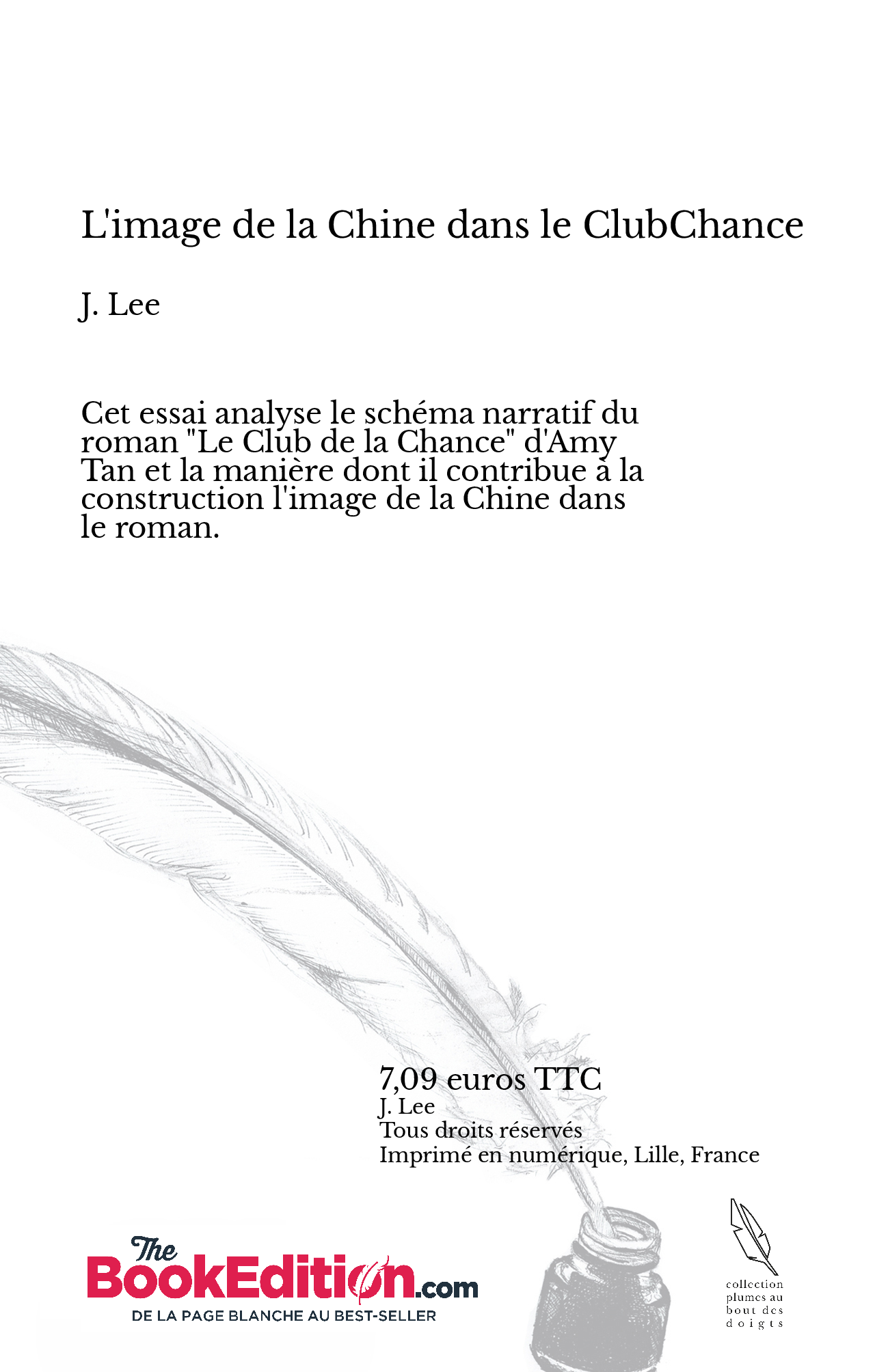 L'image de la Chine dans le ClubChance

J. Lee

Cet essai analyse le schéma narratif du roman "Le Club de la Chance" d'Amy Tan et la manière dont il contribue à la construction l'image de la Chine dans le roman.

7,09 euros TTC
J. Lee
Tous droits réservés
Imprimé en numérique, Lille, France

The BookEdition.com
DE LA PAGE BLANCHE AU BEST-SELLER

collection plumes au bout des doigts